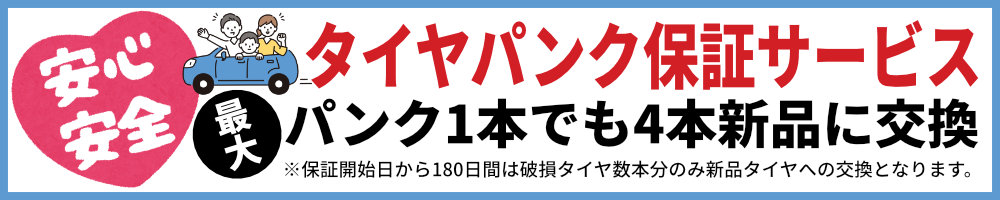 安心
安全

タイヤパンク保証サービス

最大
パンク1本でも4本新品に交換

※保証開始日から180日間は破損タイヤ数本分のみ新品タイヤへの交換となります。